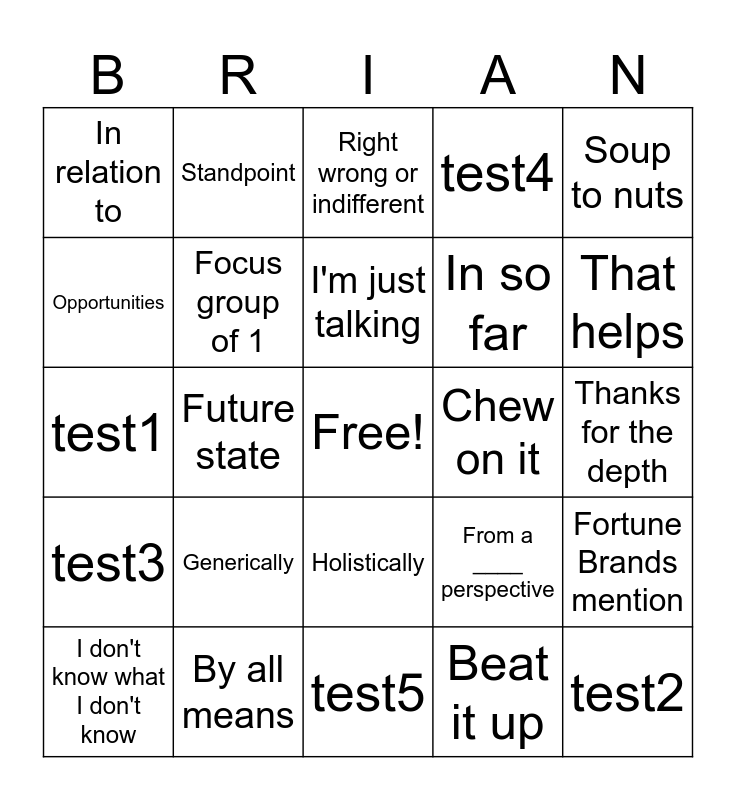 | B | R | I | A | N |
|---|---|---|---|---|
| In relation to | Standpoint | Right wrong or indifferent | test4 | Soup to nuts |
| Opportunities | Focus group of 1 | I'm just talking | In so far | That helps |
| test1 | Future state | Free! | Chew on it | Thanks for the depth |
| test3 | Generically | Holistically | From a ____ perspective | Fortune Brands mention |
| I don't know what I don't know | By all means | test5 | Beat it up | test2 |